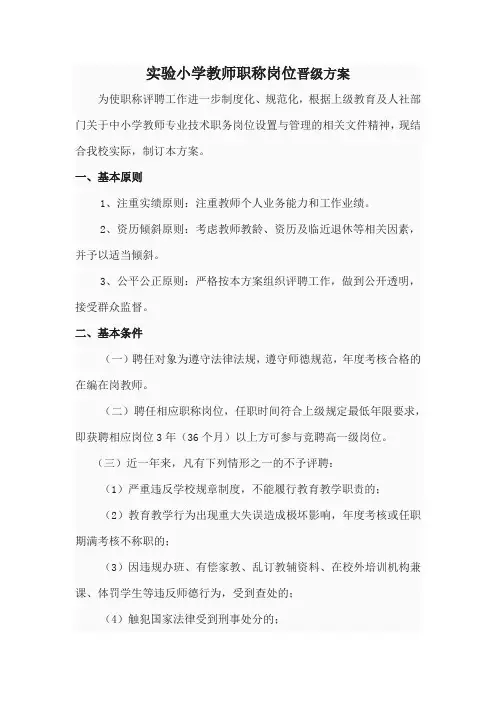 实验小学教师职称岗位晋级方案

为使职称评聘工作进一步制度化、规范化，根据上级教育及人社部门关于中小学教师专业技术职务岗位设置与管理的相关文件精神，现结合我校实际，制订本方案。

一、基本原则

1、注重实绩原则：注重教师个人业务能力和工作业绩。

2、资历倾斜原则：考虑教师教龄、资历及临近退休等相关因素，并予以适当倾斜。

3、公平公正原则：严格按本方案组织评聘工作，做到公开透明，接受群众监督。

二、基本条件

（一）聘任对象为遵守法律法规，遵守师德规范，年度考核合格的在编在岗教师。

（二）聘任相应职称岗位，任职时间符合上级规定最低年限要求，即获聘相应岗位3年（36个月）以上方可参与竞聘高一级岗位。

（三）近一年来，凡有下列情形之一的不予评聘：

（1）严重违反学校规章制度，不能履行教育教学职责的；

（2）教育教学行为出现重大失误造成极坏影响，年度考核或任职期满考核不称职的；

（3）因违规办班、有偿家教、乱订教辅资料、在校外培训机构兼课、体罚学生等违反师德行为，受到查处的；

（4）触犯国家法律受到刑事处分的；